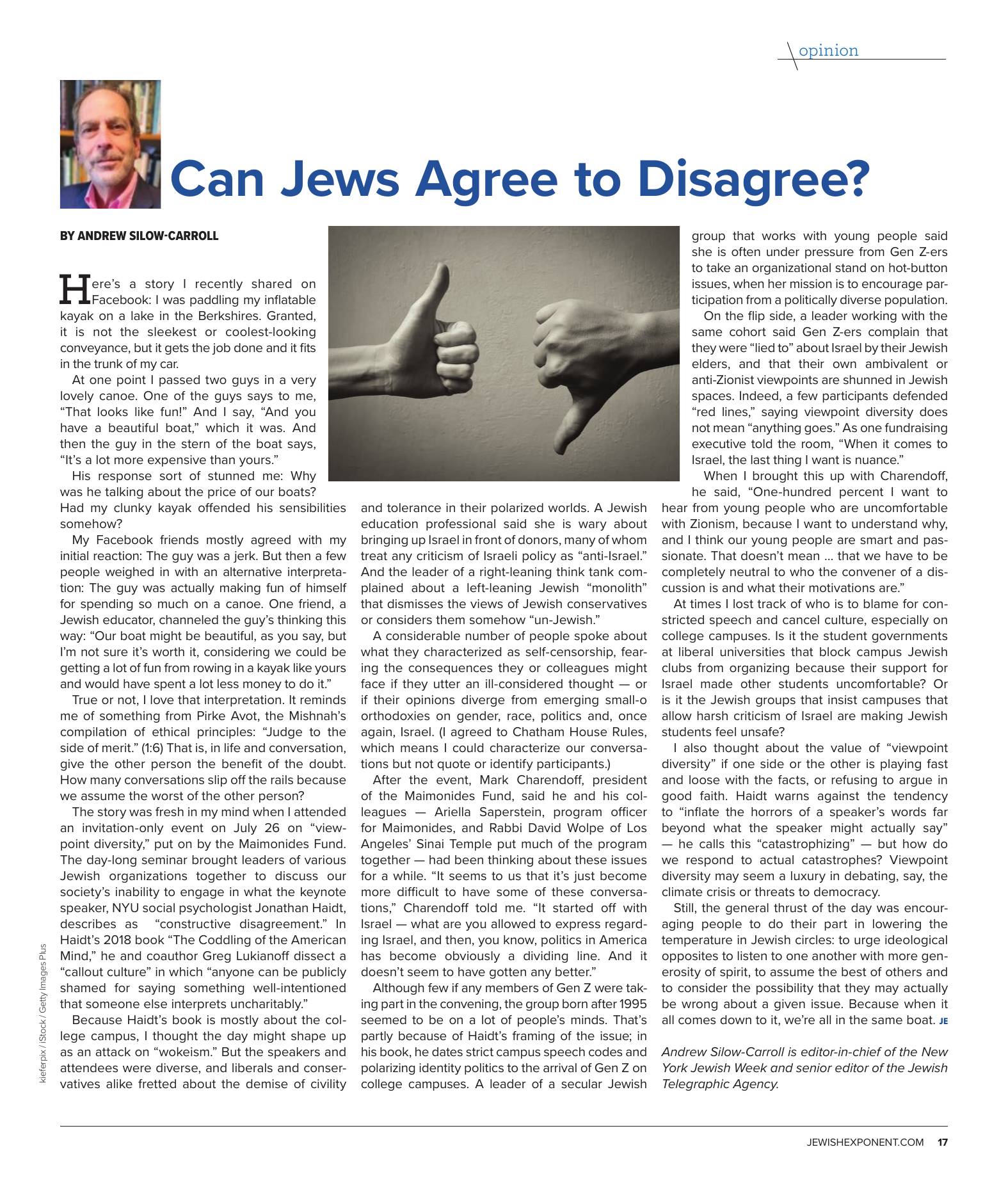 opinion

Can Jews Agree to Disagree?

BY ANDREW SILOW-CARROLL

Here's a story I recently shared on Facebook: I was paddling my inflatable kayak on a lake in the Berkshires. Granted, it is not the sleekest or coolest-looking conveyance, but it gets the job done and it fits in the trunk of my car.

At one point I passed two guys in a very lovely canoe. One of the guys says to me, "That looks like fun!" And I say, "And you have a beautiful boat," which it was. And then the guy in the stern of the boat says, "It's a lot more expensive than yours."

His response sort of stunned me: Why was he talking about the price of our boats? Had my clunky kayak offended his sensibilities somehow?

My Facebook friends mostly agreed with my initial reaction: The guy was a jerk. But then a few people weighed in with an alternative interpretation: The guy was actually making fun of himself for spending so much on a canoe. One friend, a Jewish educator, channeled the guy's thinking this way: "Our boat might be beautiful, as you say, but I'm not sure it's worth it, considering we could be getting a lot of fun from rowing in a kayak like yours and would have spent a lot less money to do it."

True or not, I love that interpretation. It reminds me of something from Pirke Avot, the Mishnah's compilation of ethical principles: "Judge to the side of merit." (1:6) That is, in life and conversation, give the other person the benefit of the doubt. How many conversations slip off the rails because we assume the worst of the other person?

The story was fresh in my mind when I attended an invitation-only event on July 26 on "viewpoint diversity," put on by the Maimonides Fund. The day-long seminar brought leaders of various Jewish organizations together to discuss our society's inability to engage in what the keynote speaker, NYU social psychologist Jonathan Haidt, describes as "constructive disagreement." In Haidt's 2018 book "The Coddling of the American Mind," he and coauthor Greg Lukianoff dissect a "callout culture" in which "anyone can be publicly shamed for saying something well-intentioned that someone else interprets uncharitably."

Because Haidt's book is mostly about the college campus, I thought the day might shape up as an attack on "wokeism." But the speakers and attendees were diverse, and liberals and conservatives alike fretted about the demise of civility and tolerance in their polarized worlds. A Jewish education professional said she is wary about bringing up Israel in front of donors, many of whom treat any criticism of Israeli policy as "anti-Israel." And the leader of a right-leaning think tank complained about a left-leaning Jewish "monolith" that dismisses the views of Jewish conservatives or considers them somehow "un-Jewish."

A considerable number of people spoke about what they characterized as self-censorship, fearing the consequences they or colleagues might face if they utter an ill-considered thought — or if their opinions diverge from emerging small-o orthodoxies on gender, race, politics and, once again, Israel. (I agreed to Chatham House Rules, which means I could characterize our conversations but not quote or identify participants.)

After the event, Mark Charendoff, president of the Maimonides Fund, said he and his colleagues — Ariella Saperstein, program officer for Maimonides, and Rabbi David Wolpe of Los Angeles' Sinai Temple put much of the program together — had been thinking about these issues for a while. "It seems to us that it's just become more difficult to have some of these conversations," Charendoff told me. "It started off with Israel — what are you allowed to express regarding Israel, and then, you know, politics in America has become obviously a dividing line. And it doesn't seem to have gotten any better."

Although few if any members of Gen Z were taking part in the convening, the group born after 1995 seemed to be on a lot of people's minds. That's partly because of Haidt's framing of the issue; in his book, he dates strict campus speech codes and polarizing identity politics to the arrival of Gen Z on college campuses. A leader of a secular Jewish group that works with young people said she is often under pressure from Gen Z-ers to take an organizational stand on hot-button issues, when her mission is to encourage participation from a politically diverse population.

On the flip side, a leader working with the same cohort said Gen Z-ers complain that they were "lied to" about Israel by their Jewish elders, and that their own ambivalent or anti-Zionist viewpoints are shunned in Jewish spaces. Indeed, a few participants defended "red lines," saying viewpoint diversity does not mean "anything goes." As one fundraising executive told the room, "When it comes to Israel, the last thing I want is nuance."

When I brought this up with Charendoff, he said, "One-hundred percent I want to hear from young people who are uncomfortable with Zionism, because I want to understand why, and I think our young people are smart and passionate. That doesn't mean … that we have to be completely neutral to who the convener of a discussion is and what their motivations are."

At times I lost track of who is to blame for constricted speech and cancel culture, especially on college campuses. Is it the student governments at liberal universities that block campus Jewish clubs from organizing because their support for Israel made other students uncomfortable? Or is it the Jewish groups that insist campuses that allow harsh criticism of Israel are making Jewish students feel unsafe?

I also thought about the value of "viewpoint diversity" if one side or the other is playing fast and loose with the facts, or refusing to argue in good faith. Haidt warns against the tendency to "inflate the horrors of a speaker's words far beyond what the speaker might actually say" — he calls this "catastrophizing" — but how do we respond to actual catastrophes? Viewpoint diversity may seem a luxury in debating, say, the climate crisis or threats to democracy.

Still, the general thrust of the day was encouraging people to do their part in lowering the temperature in Jewish circles: to urge ideological opposites to listen to one another with more generosity of spirit, to assume the best of others and to consider the possibility that they may actually be wrong about a given issue. Because when it all comes down to it, we're all in the same boat. JE

Andrew Silow-Carroll is editor-in-chief of the New York Jewish Week and senior editor of the Jewish Telegraphic Agency.

kieferpix / iStock / Getty Images Plus

JEWISHEXPONENT.COM 17